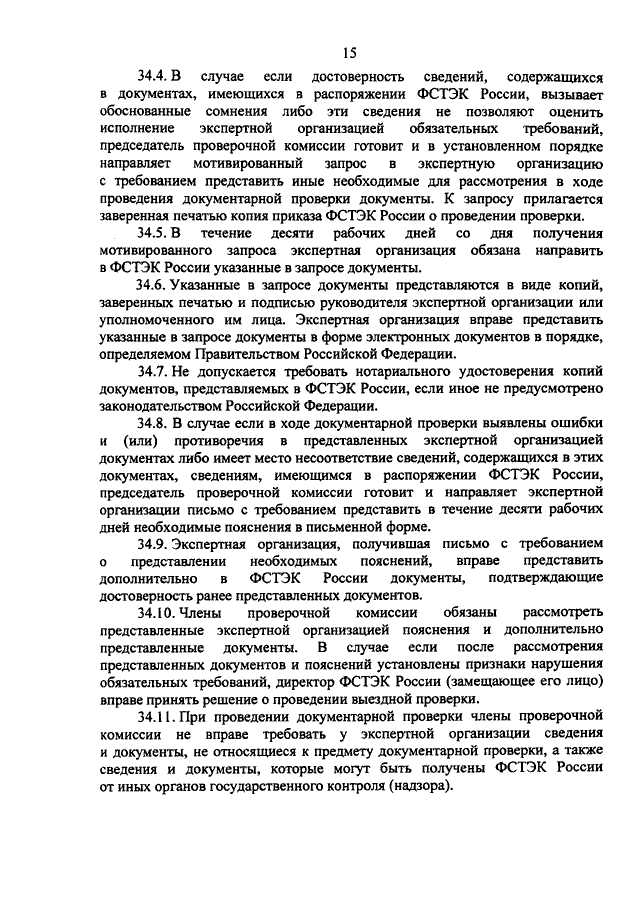 15

34.4. В случае если достоверность сведений, содержащихся в документах, имеющихся в распоряжении ФСТЭК России, вызывает обоснованные сомнения либо эти сведения не позволяют оценить исполнение экспертной организацией обязательных требований, председатель проверочной комиссии готовит и в установленном порядке направляет мотивированный запрос в экспертную организацию с требованием представить иные необходимые для рассмотрения в ходе проведения документарной проверки документы. К запросу прилагается заверенная печатью копия приказа ФСТЭК России о проведении проверки.

34.5. В течение десяти рабочих дней со дня получения мотивированного запроса экспертная организация обязана направить в ФСТЭК России указанные в запросе документы.

34.6. Указанные в запросе документы представляются в виде копий, заверенных печатью и подписью руководителя экспертной организации или уполномоченного им лица. Экспертная организация вправе представить указанные в запросе документы в форме электронных документов в порядке, определяемом Правительством Российской Федерации.

34.7. Не допускается требовать нотариального удостоверения копий документов, представляемых в ФСТЭК России, если иное не предусмотрено законодательством Российской Федерации.

34.8. В случае если в ходе документарной проверки выявлены ошибки и (или) противоречия в представленных экспертной организацией документах либо имеет место несоответствие сведений, содержащихся в этих документах, сведениям, имеющимся в распоряжении ФСТЭК России, председатель проверочной комиссии готовит и направляет экспертной организации письмо с требованием представить в течение десяти рабочих дней необходимые пояснения в письменной форме.

34.9. Экспертная организация, получившая письмо с требованием о представлении необходимых пояснений, вправе представить дополнительно в ФСТЭК России документы, подтверждающие достоверность ранее представленных документов.

34.10. Члены проверочной комиссии обязаны рассмотреть представленные экспертной организацией пояснения и дополнительно представленные документы. В случае если после рассмотрения представленных документов и пояснений установлены признаки нарушения обязательных требований, директор ФСТЭК России (замещающее его лицо) вправе принять решение о проведении выездной проверки.

34.11. При проведении документарной проверки члены проверочной комиссии не вправе требовать у экспертной организации сведения и документы, не относящиеся к предмету документарной проверки, а также сведения и документы, которые могут быть получены ФСТЭК России от иных органов государственного контроля (надзора).